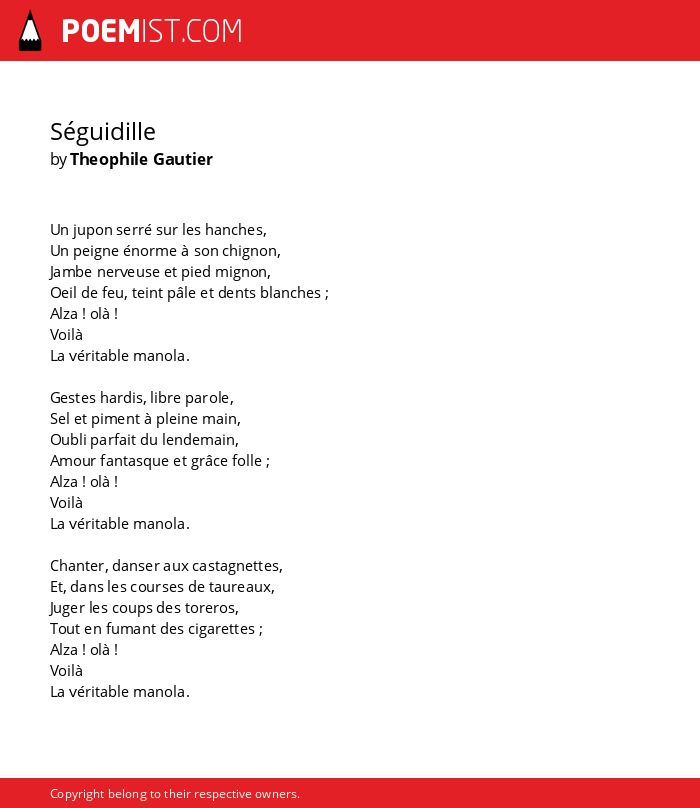 POEMIST.COM

Séguidille
by Theophile Gautier

Un jupon serré sur les hanches,
Un peigne énorme à son chignon,
Jambe nerveuse et pied mignon,
Oeil de feu, teint pâle et dents blanches ;
Alza ! olà !
Voilà
La véritable manola.

Gestes hardis, libre parole,
Sel et piment à pleine main,
Oubli parfait du lendemain,
Amour fantasque et grâce folle ;
Alza ! olà !
Voilà
La véritable manola.

Chanter, danser aux castagnettes,
Et, dans les courses de taureaux,
Juger les coups des toreros,
Tout en fumant des cigarettes ;
Alza ! olà !
Voilà
La véritable manola.

Copyright belong to their respective owners.